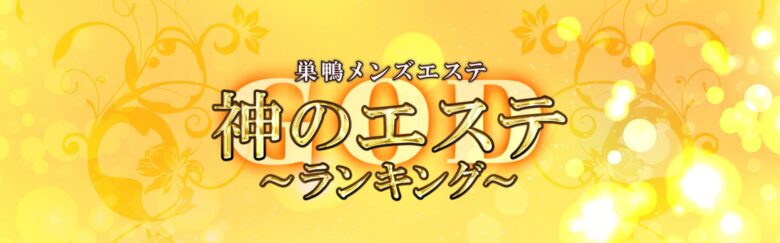 巣鴨メンズエステ
GOD
神のエステ
~ランキング~